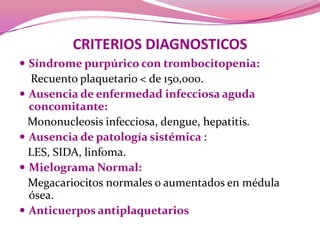 CRITERIOS DIAGNOSTICOS

• Sindrome purpúrico con trombocitopenia:
Recuento plaquetario < de 150,000.

• Ausencia de enfermedad infecciosa aguda concomitante:
Mononucleosis infecciosa, dengue, hepatitis.

• Ausencia de patología sistémica :
LES, SIDA, linfoma.

• Mielograma Normal:
Megacariocitos normales o aumentados en médula ósea.

• Anticuerpos antiplaquetarios